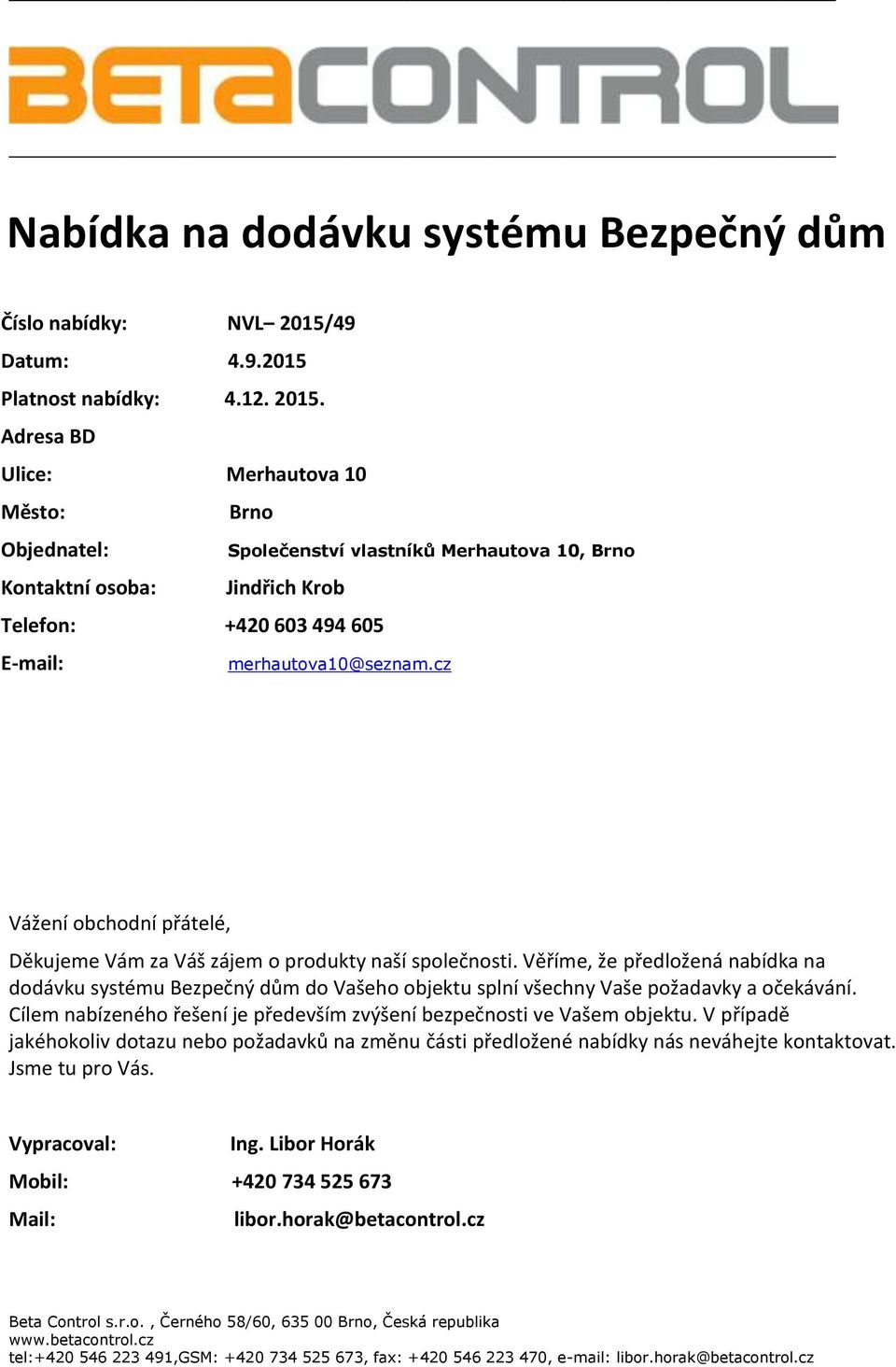 BETACONTROL

Nabídka na dodávku systému Bezpečný dům

Číslo nabídky: NVL– 2015/49
Datum: 4.9.2015
Platnost nabídky: 4.12. 2015.
Adresa BD
Ulice: Merhautova 10
Město: Brno
Objednatel: Společenství vlastníků Merhautova 10, Brno
Kontaktní osoba: Jindřich Krob
Telefon: +420 603 494 605
E-mail: merhautova10@seznam.cz

Vážení obchodní přátelé,

Děkujeme Vám za Váš zájem o produkty naší společnosti. Věříme, že předložená nabídka na dodávku systému Bezpečný dům do Vašeho objektu splní všechny Vaše požadavky a očekávání. Cílem nabízeného řešení je především zvýšení bezpečnosti ve Vašem objektu. V případě jakéhokoliv dotazu nebo požadavků na změnu části předložené nabídky nás neváhejte kontaktovat. Jsme tu pro Vás.

Vypracoval: Ing. Libor Horák
Mobil: +420 734 525 673
Mail: libor.horak@betacontrol.cz

Beta Control s.r.o. , Černého 58/60, 635 00 Brno, Česká republika
www.betacontrol.cz
tel:+420 546 223 491,GSM: +420 734 525 673, fax: +420 546 223 470, e-mail: libor.horak@betacontrol.cz